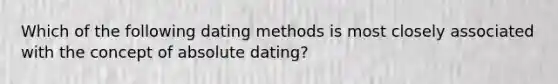 Which of the following dating methods is most closely associated with the concept of absolute dating?